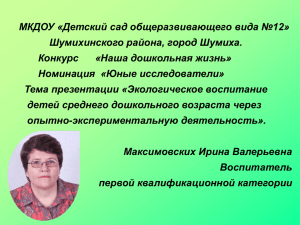 МКДОУ «Детский сад общеразвивающего вида №12» Шумихинского района, город Шумиха.
Конкурс «Наша дошкольная жизнь»
Номинация «Юные исследователи»
Тема презентации «Экологическое воспитание детей среднего дошкольного возраста через опытно-экспериментальную деятельность».

Максимовских Ирина Валерьевна
Воспитатель
первой квалификационной категории